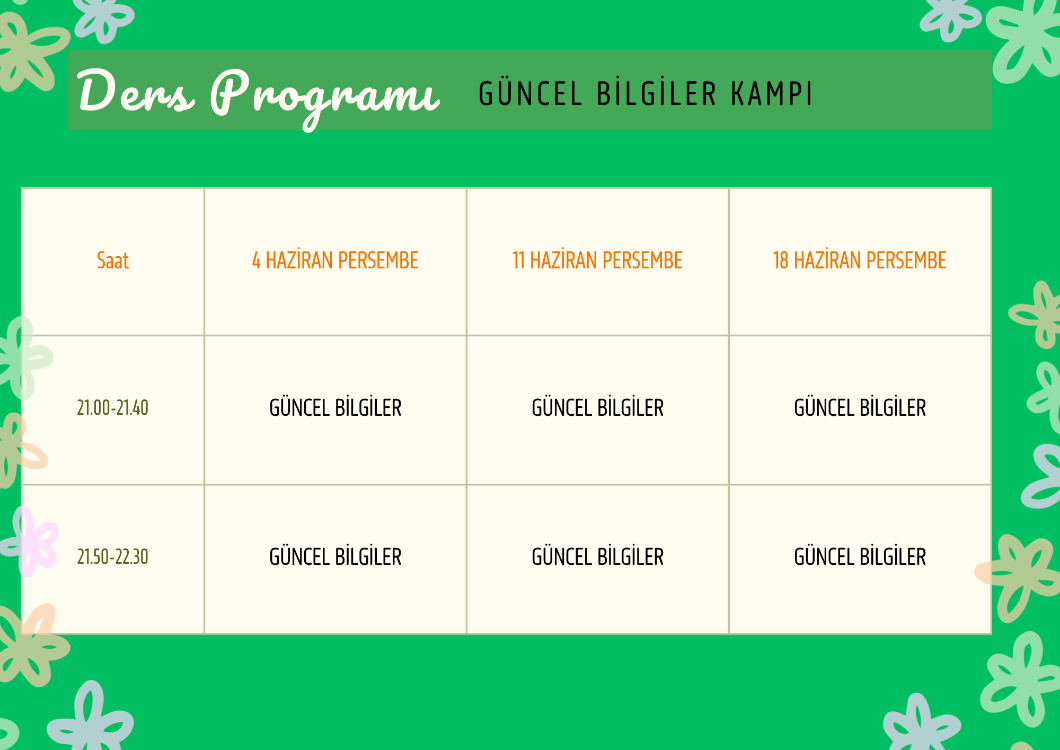 Ders Programı GÜNCEL BİLGİLER KAMPI

| Saat | 4 HAZİRAN PERSEMBE | 11 HAZİRAN PERSEMBE | 18 HAZİRAN PERSEMBE |
|---|---|---|---|
| 21.00-21.40 | GÜNCEL BİLGİLER | GÜNCEL BİLGİLER | GÜNCEL BİLGİLER |
| 21.50-22.30 | GÜNCEL BİLGİLER | GÜNCEL BİLGİLER | GÜNCEL BİLGİLER |